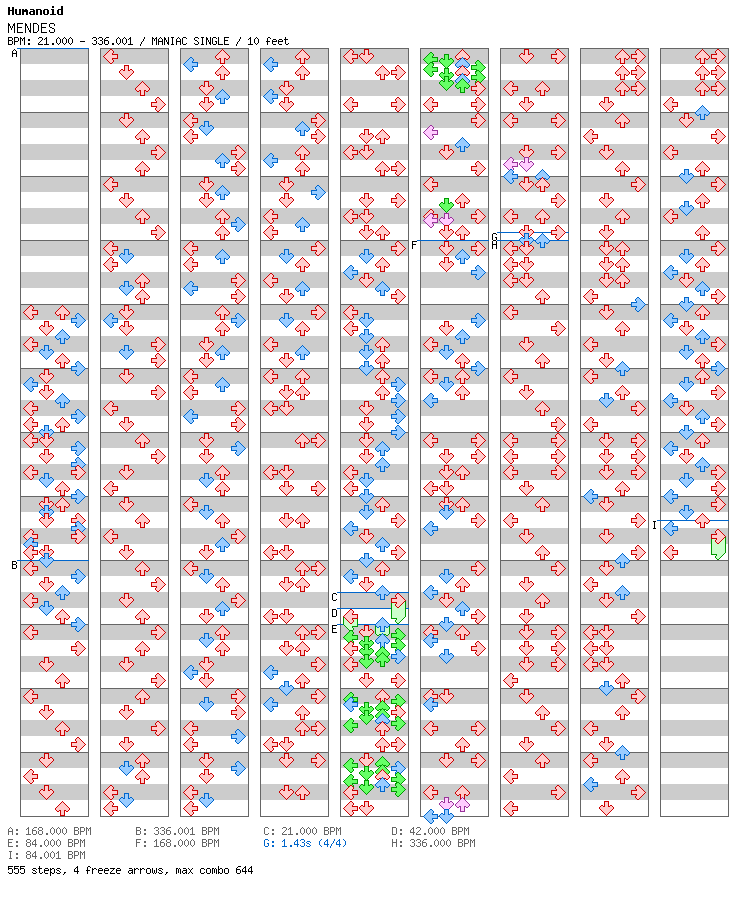 Humanoid
MENDES
BPM: 21.000 - 336.001 / MANIAC SINGLE / 10 feet

A
B
C
D
E
F
G
H
I

A: 168.000 BPM
B: 336.001 BPM
C: 21.000 BPM
D: 42.000 BPM
E: 84.000 BPM
F: 168.000 BPM
G: 1.43s (4/4)
H: 336.000 BPM
I: 84.001 BPM

555 steps, 4 freeze arrows, max combo 644